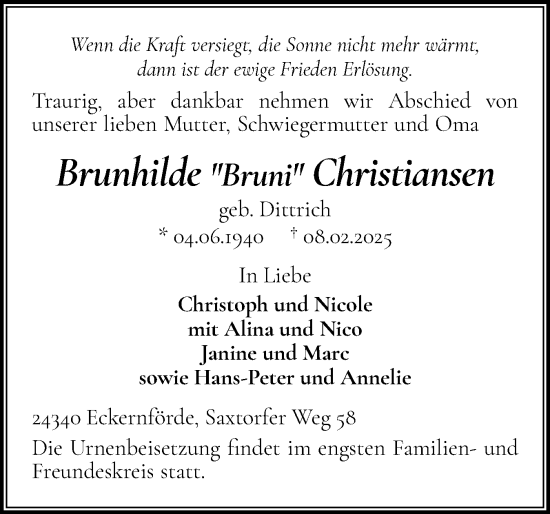 Wenn die Kraft versiegt, die Sonne nicht mehr wärmt, dann ist der ewige Frieden Erlösung.

Traurig, aber dankbar nehmen wir Abschied von unserer lieben Mutter, Schwiegermutter und Oma

Brunhilde "Bruni" Christiansen

geb. Dittrich

* 04.06.1940 † 08.02.2025

In Liebe

Christoph und Nicole
mit Alina und Nico
Janine und Marc
sowie Hans-Peter und Annelie

24340 Eckernförde, Saxtorfer Weg 58

Die Urnenbeisetzung findet im engsten Familien- und Freundeskreis statt.